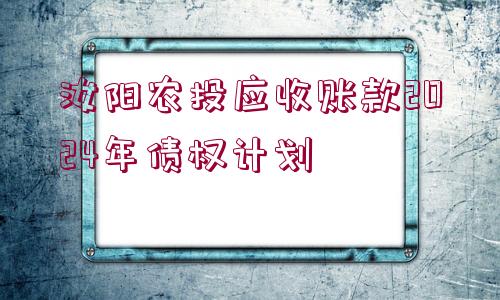 汝阳农投应收账款2024年债权计划